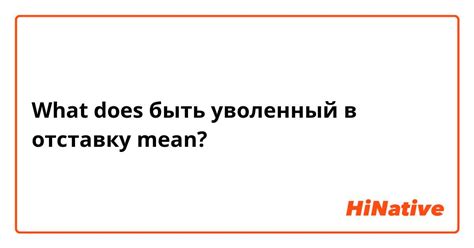 What does быть уволенный в отставку mean?

HiNative